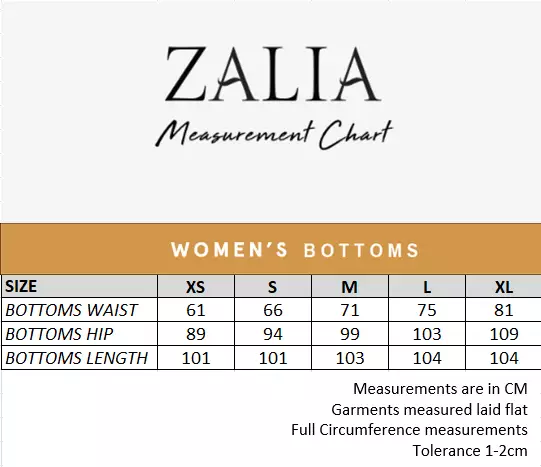 ZALIA

Measurement Chart

WOMEN'S BOTTOMS

| SIZE | XS | S | M | L | XL |
|---|---|---|---|---|---|
| BOTTOMS WAIST | 61 | 66 | 71 | 75 | 81 |
| BOTTOMS HIP | 89 | 94 | 99 | 103 | 109 |
| BOTTOMS LENGTH | 101 | 101 | 103 | 104 | 104 |

Measurements are in CM
Garments measured laid flat
Full Circumference measurements
Tolerance 1-2cm